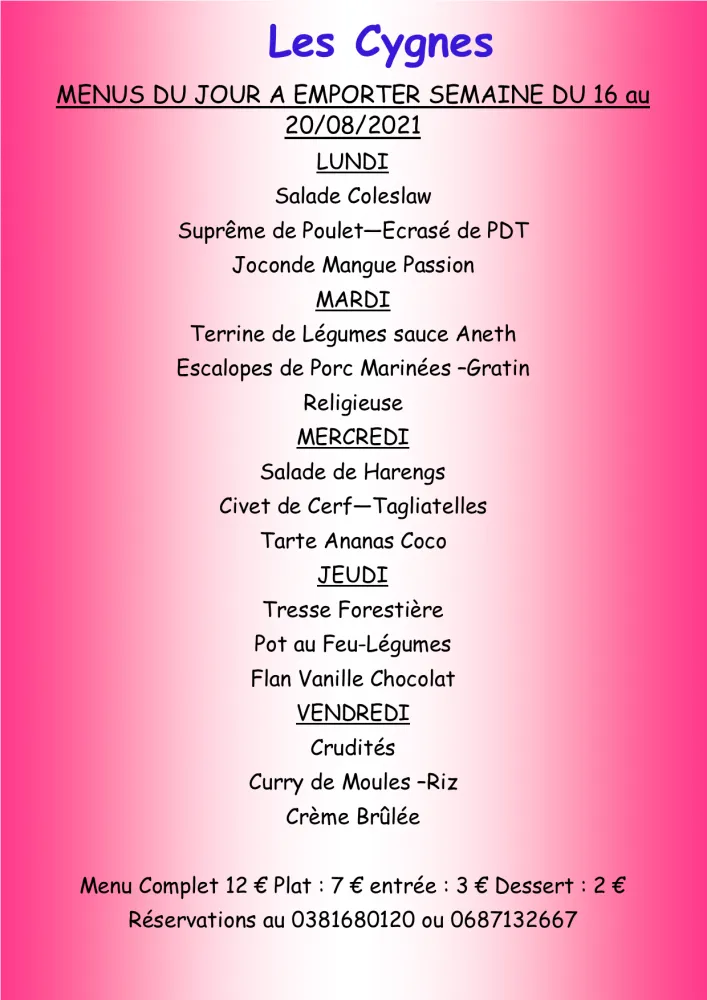 Les Cygnes

MENUS DU JOUR A EMPORTER SEMAINE DU 16 au 20/08/2021

LUNDI

Salade Coleslaw

Suprême de Poulet—Ecrasé de PDT

Joconde Mangue Passion

MARDI

Terrine de Légumes sauce Aneth

Escalopes de Porc Marinées –Gratin

Religieuse

MERCREDI

Salade de Harengs

Civet de Cerf—Tagliatelles

Tarte Ananas Coco

JEUDI

Tresse Forestière

Pot au Feu-Légumes

Flan Vanille Chocolat

VENDREDI

Crudités

Curry de Moules –Riz

Crème Brûlée

Menu Complet 12 € Plat : 7 € entrée : 3 € Dessert : 2 €

Réservations au 0381680120 ou 0687132667